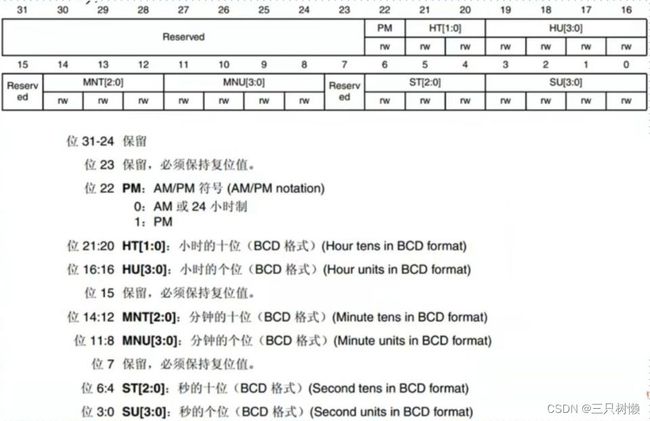 | 31 | 30 | 29 | 28 | 27 | 26 | 25 | 24 | 23 | 22 | 21 | 20 | 19 | 18 | 17 | 16 |
|---|---|---|---|---|---|---|---|---|---|---|---|---|---|---|---|
| Reserved | | | | | | | | | PM | HT[1:0] | | HU[3:0] | | | |
| | | | | | | | | | rw | rw | rw | rw | rw | rw | rw |

| 15 | 14 | 13 | 12 | 11 | 10 | 9 | 8 | 7 | 6 | 5 | 4 | 3 | 2 | 1 | 0 |
|---|---|---|---|---|---|---|---|---|---|---|---|---|---|---|---|
| Reserved | MNT[2:0] | | | MNU[3:0] | | | | Reserved | ST[2:0] | | | SU[3:0] | | | |
| | rw | rw | rw | rw | rw | rw | rw | | rw | rw | rw | rw | rw | rw | rw |

位 31-24 保留

位 23 保留，必须保持复位值。

位 22 **PM**：AM/PM 符号 (AM/PM notation)
0：AM 或 24 小时制
1：PM

位 21:20 **HT[1:0]**：小时的十位（BCD 格式）(Hour tens in BCD format)

位 16:16 **HU[3:0]**：小时的个位（BCD 格式）(Hour units in BCD format)

位 15 保留，必须保持复位值。

位 14:12 **MNT[2:0]**：分钟的十位（BCD 格式）(Minute tens in BCD format)

位 11:8 **MNU[3:0]**：分钟的个位（BCD 格式）(Minute units in BCD format)

位 7 保留，必须保持复位值。

位 6:4 **ST[2:0]**：秒的十位（BCD 格式）(Second tens in BCD format)

位 3:0 **SU[3:0]**：秒的个位（BCD 格式）(Second units in BCD format)

CSDN @三只树懒